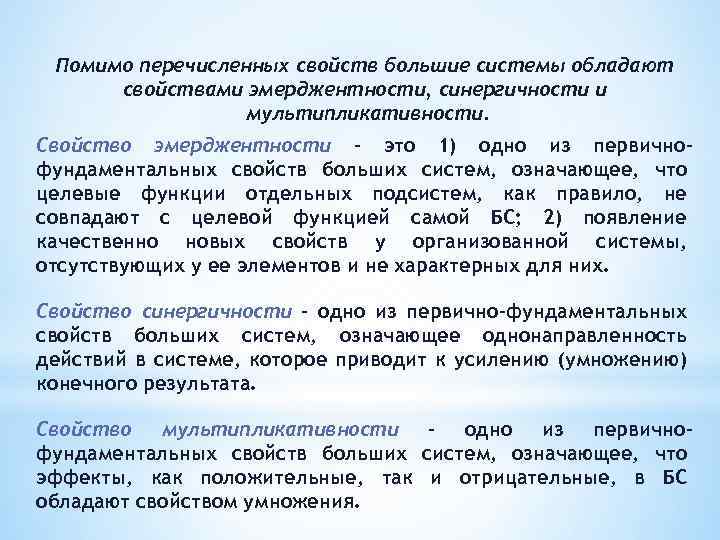 Помимо перечисленных свойств большие системы обладают свойствами эмерджентности, синергичности и мультипликативности.

Свойство эмерджентности - это 1) одно из первично-фундаментальных свойств больших систем, означающее, что целевые функции отдельных подсистем, как правило, не совпадают с целевой функцией самой БС; 2) появление качественно новых свойств у организованной системы, отсутствующих у ее элементов и не характерных для них.

Свойство синергичности - одно из первично-фундаментальных свойств больших систем, означающее однонаправленность действий в системе, которое приводит к усилению (умножению) конечного результата.

Свойство мультипликативности - одно из первично-фундаментальных свойств больших систем, означающее, что эффекты, как положительные, так и отрицательные, в БС обладают свойством умножения.